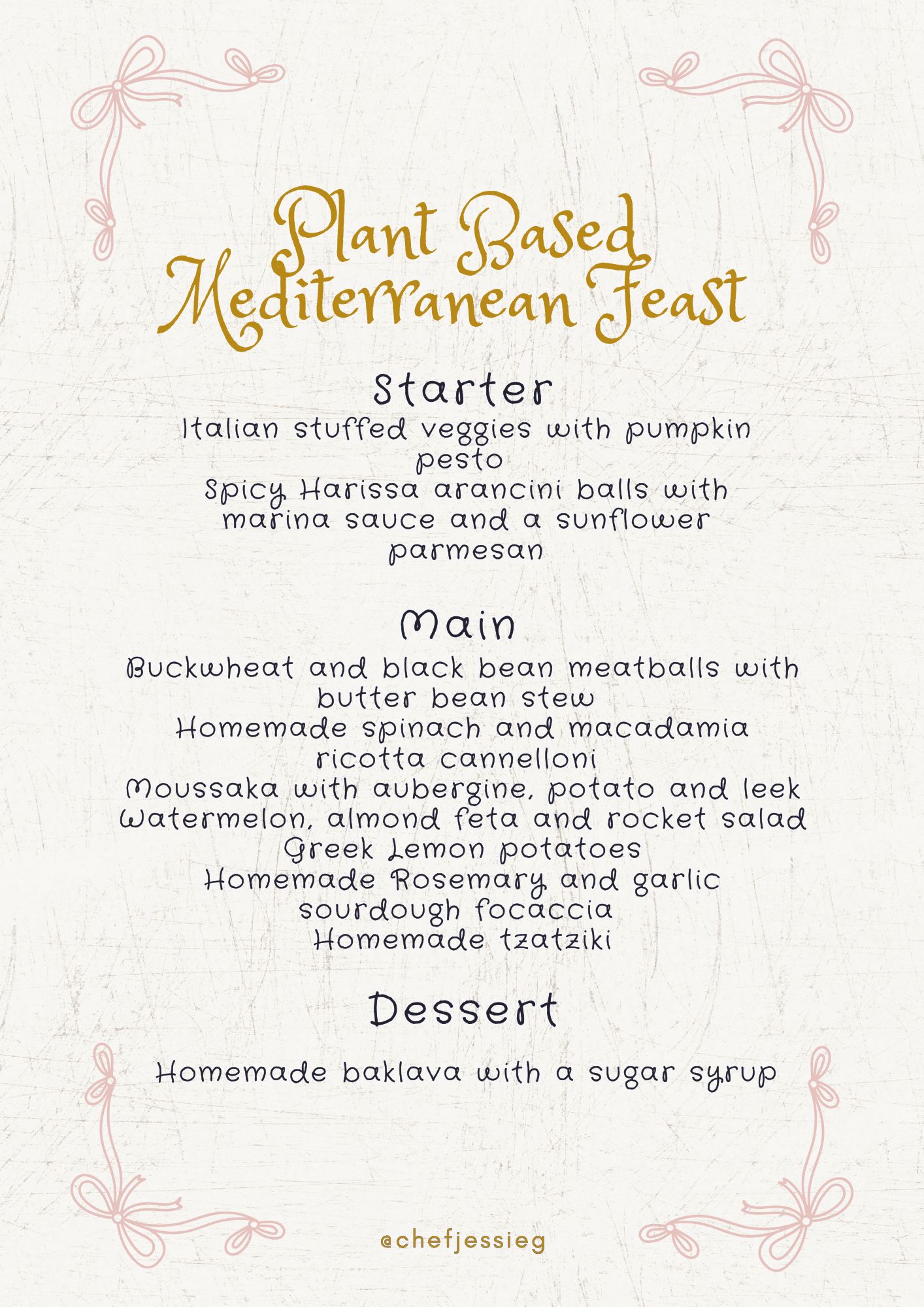 Plant Based Mediterranean Feast

Starter

Italian stuffed veggies with pumpkin pesto
Spicy Harissa arancini balls with marina sauce and a sunflower parmesan

Main

Buckwheat and black bean meatballs with butter bean stew
Homemade spinach and macadamia ricotta cannelloni
Moussaka with aubergine, potato and leek
Watermelon, almond feta and rocket salad
Greek Lemon potatoes
Homemade Rosemary and garlic sourdough focaccia
Homemade tzatziki

Dessert

Homemade baklava with a sugar syrup

@chefjessieg